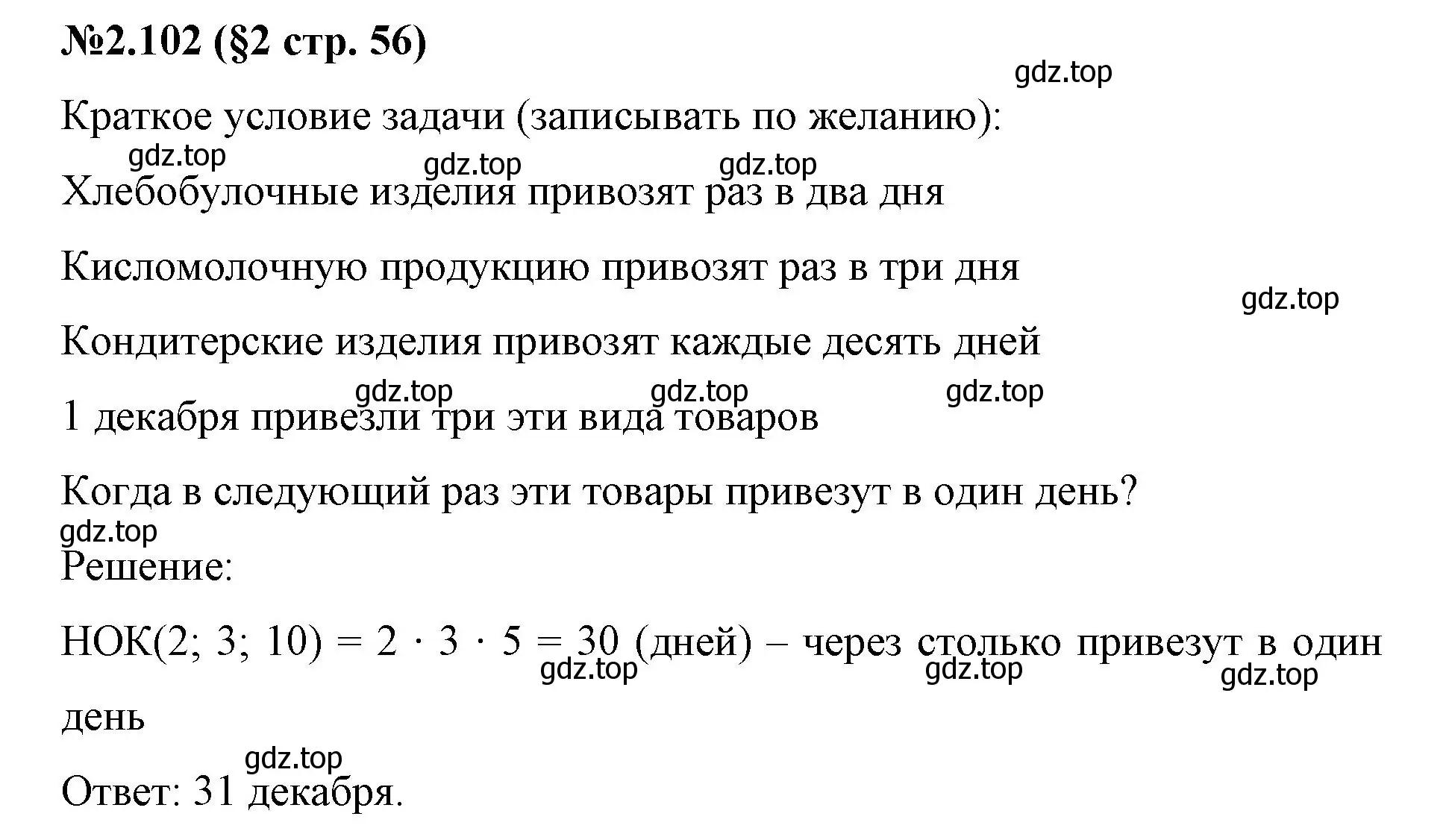 №2.102 (§2 стр. 56)

gdz.top

Краткое условие задачи (записывать по желанию):

gdz.top gdz.top gdz.top

Хлебобулочные изделия привозят раз в два дня

Кисломолочную продукцию привозят раз в три дня

gdz.top

Кондитерские изделия привозят каждые десять дней

gdz.top gdz.top gdz.top

1 декабря привезли три эти вида товаров

Когда в следующий раз эти товары привезут в один день?

gdz.top

Решение:

НОК(2; 3; 10) = $2 \cdot 3 \cdot 5 = 30$ (дней) – через столько привезут в один день

gdz.top gdz.top gdz.top

gdz.top

Ответ: 31 декабря.